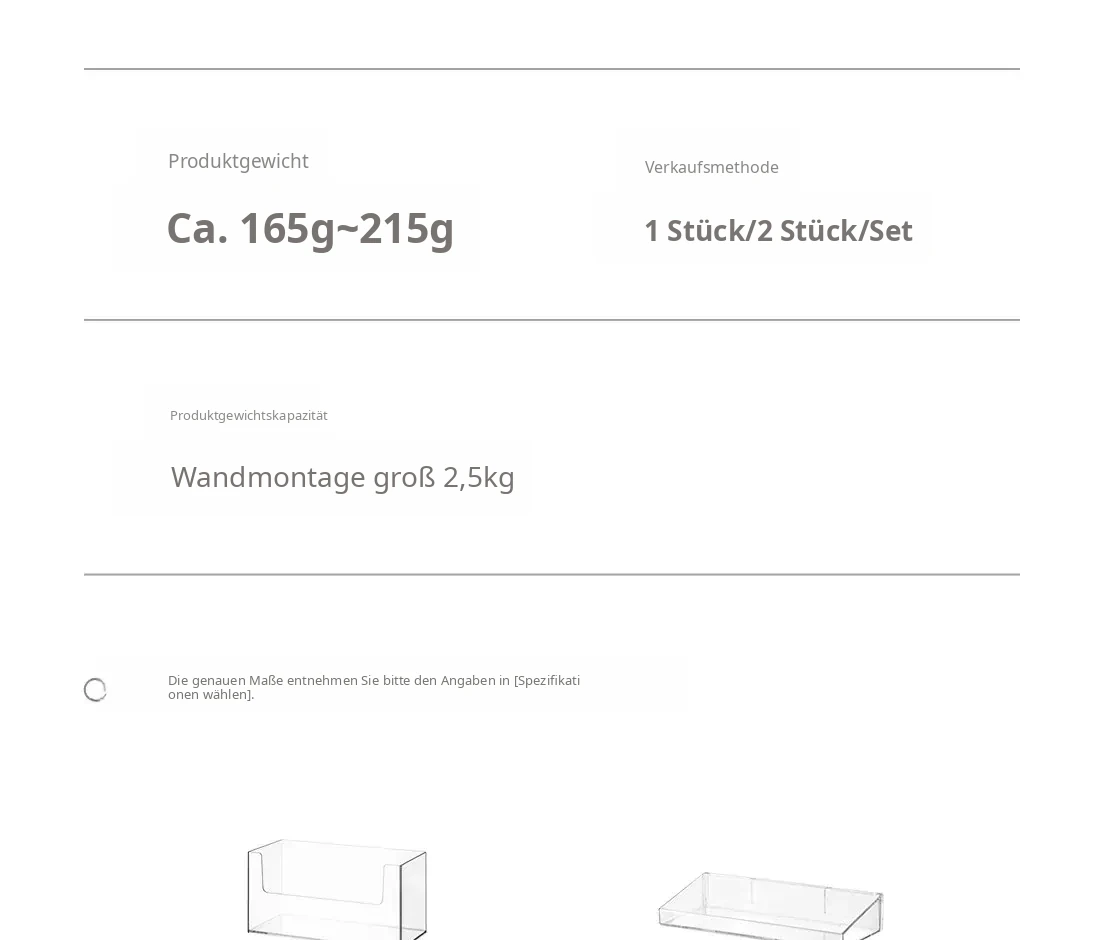 Produktgewicht

Ca. 165g~215g

Verkaufsmethode

1 Stück/2 Stück/Set

Produktgewichtskapazität

Wandmontage groß 2,5kg

Die genauen Maße entnehmen Sie bitte den Angaben in [Spezifikationen wählen].